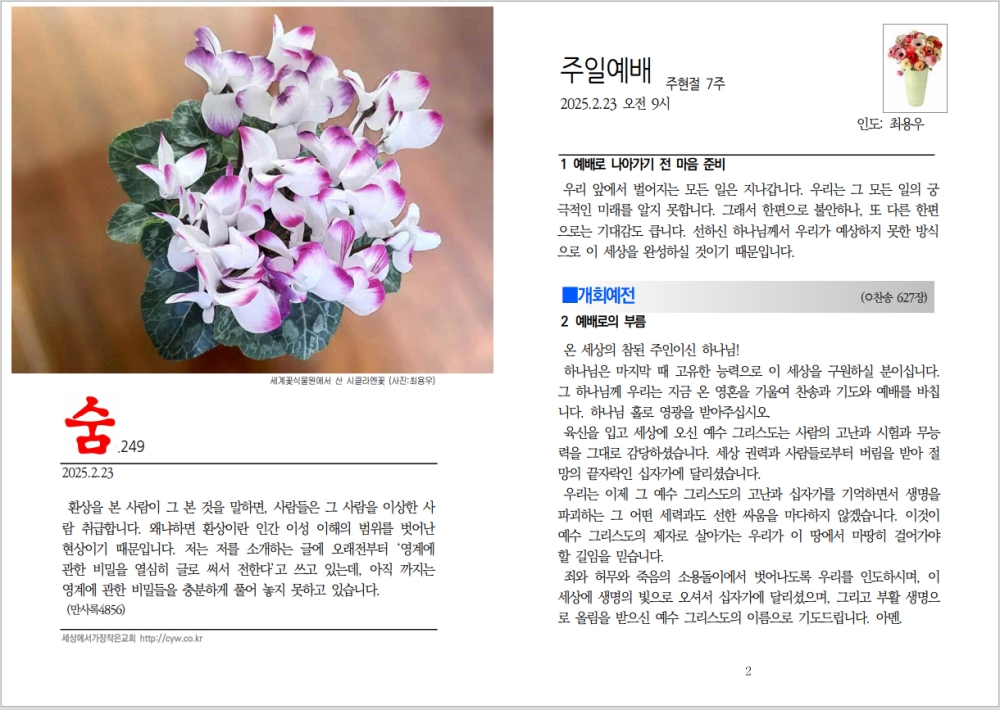 세계꽃식물원에서 산 시클라멘꽃 (사진:최용우)

숨.249

2025.2.23

환상을 본 사람이 그 본 것을 말하면, 사람들은 그 사람을 이상한 사람 취급합니다. 왜냐하면 환상이란 인간 이성 이해의 범위를 벗어난 현상이기 때문입니다. 저는 저를 소개하는 글에 오래전부터 '영계에 관한 비밀을 열심히 글로 써서 전한다'고 쓰고 있는데, 아직 까지는 영계에 관한 비밀들을 충분하게 풀어 놓지 못하고 있습니다.
(만사록4856)

세상에서가장작은교회 http://cyw.co.kr

주일예배 주현절 7주
2025.2.23 오전 9시

인도: 최용우

1 예배로 나아가기 전 마음 준비
우리 앞에서 벌어지는 모든 일은 지나갑니다. 우리는 그 모든 일의 궁극적인 미래를 알지 못합니다. 그래서 한편으로 불안하나, 또 다른 한편으로는 기대감도 큽니다. 선하신 하나님께서 우리가 예상하지 못한 방식으로 이 세상을 완성하실 것이기 때문입니다.

■개회예전 (○찬송 627장)

2 예배로의 부름
온 세상의 참된 주인이신 하나님!
하나님은 마지막 때 고유한 능력으로 이 세상을 구원하실 분이십니다. 그 하나님께 우리는 지금 온 영혼을 기울여 찬송과 기도와 예배를 바칩니다. 하나님 홀로 영광을 받아주십시오.
육신을 입고 세상에 오신 예수 그리스도는 사람의 고난과 시험과 무능력을 그대로 감당하셨습니다. 세상 권력과 사람들로부터 버림을 받아 절망의 끝자락인 십자가에 달리셨습니다.
우리는 이제 그 예수 그리스도의 고난과 십자가를 기억하면서 생명을 파괴하는 그 어떤 세력과도 선한 싸움을 마다하지 않겠습니다. 이것이 예수 그리스도의 제자로 살아가는 우리가 이 땅에서 마땅히 걸어가야 할 길임을 믿습니다.
죄와 허무와 죽음의 소용돌이에서 벗어나도록 우리를 인도하시며, 이 세상에 생명의 빛으로 오셔서 십자가에 달리셨으며, 그리고 부활 생명으로 올림을 받으신 예수 그리스도의 이름으로 기도드립니다. 아멘.

2